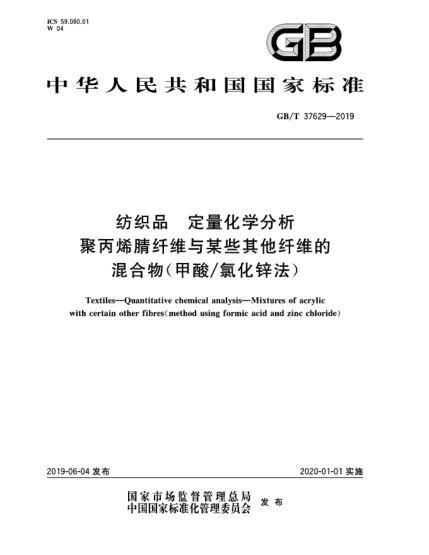 ICS 59.080.01
W 04

GB

中华人民共和国国家标准

GB/T 37629—2019

纺织品　定量化学分析
聚丙烯腈纤维与某些其他纤维的
混合物(甲酸/氯化锌法)

Textiles—Quantitative chemical analysis—Mixtures of acrylic with certain other fibres(method using formic acid and zinc chloride)

2019-06-04 发布

2020-01-01 实施

国家市场监督管理总局
中国国家标准化管理委员会
发布